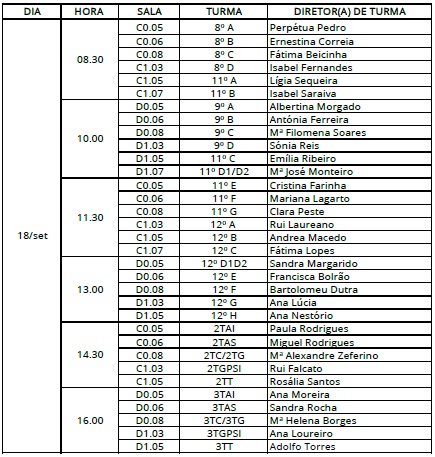 | DIA | HORA | SALA | TURMA | DIRETOR(A) DE TURMA |
|---|---|---|---|---|
| 18/set | 08.30 | C0.05 | 8º A | Perpétua Pedro |
| | | C0.06 | 8º B | Ernestina Correia |
| | | C0.08 | 8º C | Fátima Beicinha |
| | | C1.03 | 8º D | Isabel Fernandes |
| | | C1.05 | 11º A | Lígia Sequeira |
| | | C1.07 | 11º B | Isabel Saraiva |
| | 10.00 | D0.05 | 9º A | Albertina Morgado |
| | | D0.06 | 9º B | Antónia Ferreira |
| | | D0.08 | 9º C | Mª Filomena Soares |
| | | D1.03 | 9º D | Sónia Reis |
| | | D1.05 | 11º C | Emília Ribeiro |
| | | D1.07 | 11º D1/D2 | Mª José Monteiro |
| | 11.30 | C0.05 | 11º E | Cristina Farinha |
| | | C0.06 | 11º F | Mariana Lagarto |
| | | C0.08 | 11º G | Clara Peste |
| | | C1.03 | 12º A | Rui Laureano |
| | | C1.05 | 12º B | Andrea Macedo |
| | | C1.07 | 12º C | Fátima Lopes |
| | 13.00 | D0.05 | 12º D1D2 | Sandra Margarido |
| | | D0.06 | 12º E | Francisca Bolrão |
| | | D0.08 | 12º F | Bartolomeu Dutra |
| | | D1.03 | 12º G | Ana Lúcia |
| | | D1.05 | 12º H | Ana Nestório |
| | 14.30 | C0.05 | 2TAI | Paula Rodrigues |
| | | C0.06 | 2TAS | Miguel Rodrigues |
| | | C0.08 | 2TC/2TG | Mª Alexandre Zeferino |
| | | C1.03 | 2TGPSI | Rui Falcato |
| | | C1.05 | 2TT | Rosália Santos |
| | 16.00 | D0.05 | 3TAI | Ana Moreira |
| | | D0.06 | 3TAS | Sandra Rocha |
| | | D0.08 | 3TC/3TG | Mª Helena Borges |
| | | D1.03 | 3TGPSI | Ana Loureiro |
| | | D1.05 | 3TT | Adolfo Torres |